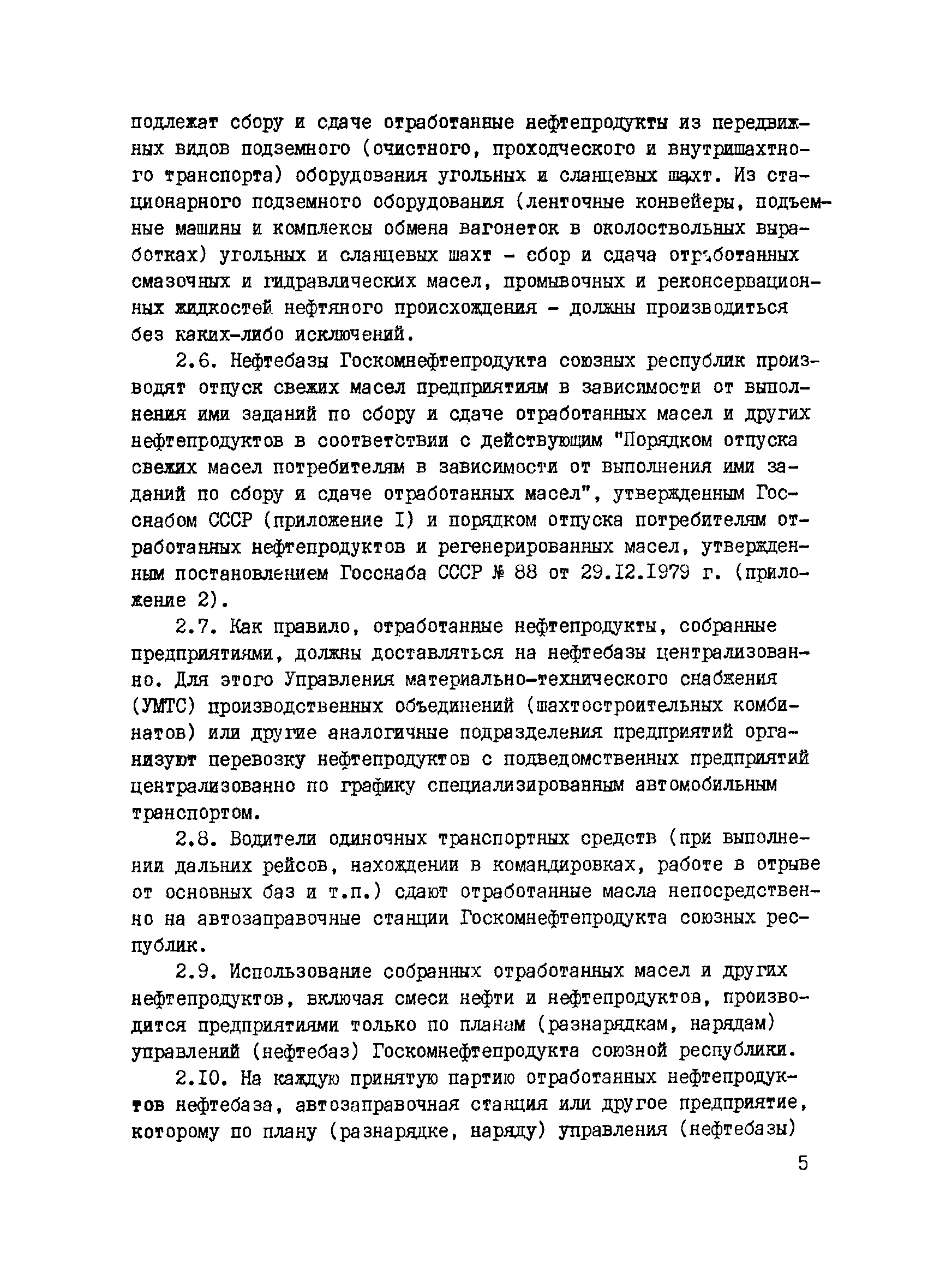 подлежат сбору и сдаче отработанные нефтепродукты из передвижных видов подземного (очистного, проходческого и внутришахтного транспорта) оборудования угольных и сланцевых шахт. Из стационарного подземного оборудования (ленточные конвейеры, подъемные машины и комплексы обмена вагонеток в околоствольных выработках) угольных и сланцевых шахт - сбор и сдача отработанных смазочных и гидравлических масел, промывочных и реконсервационных жидкостей нефтяного происхождения - должны производиться без каких-либо исключений.

2.6. Нефтебазы Госкомнефтепродукта союзных республик производят отпуск свежих масел предприятиям в зависимости от выполнения ими заданий по сбору и сдаче отработанных масел и других нефтепродуктов в соответствии с действующим "Порядком отпуска свежих масел потребителям в зависимости от выполнения ими заданий по сбору и сдаче отработанных масел", утвержденным Госснабом СССР (приложение I) и порядком отпуска потребителям отработанных нефтепродуктов и регенерированных масел, утвержденным постановлением Госснаба СССР № 88 от 29.I2.I979 г. (приложение 2).

2.7. Как правило, отработанные нефтепродукты, собранные предприятиями, должны доставляться на нефтебазы централизованно. Для этого Управления материально-технического снабжения (УМТС) производственных объединений (шахтостроительных комбинатов) или другие аналогичные подразделения предприятий организуют перевозку нефтепродуктов с подведомственных предприятий централизованно по графику специализированным автомобильным транспортом.

2.8. Водители одиночных транспортных средств (при выполнении дальних рейсов, нахождении в командировках, работе в отрыве от основных баз и т.п.) сдают отработанные масла непосредственно на автозаправочные станции Госкомнефтепродукта союзных республик.

2.9. Использование собранных отработанных масел и других нефтепродуктов, включая смеси нефти и нефтепродуктов, производится предприятиями только по планам (разнарядкам, нарядам) управлений (нефтебаз) Госкомнефтепродукта союзной республики.

2.I0. На каждую принятую партию отработанных нефтепродуктов нефтебаза, автозаправочная станция или другое предприятие, которому по плану (разнарядке, наряду) управления (нефтебазы)

5